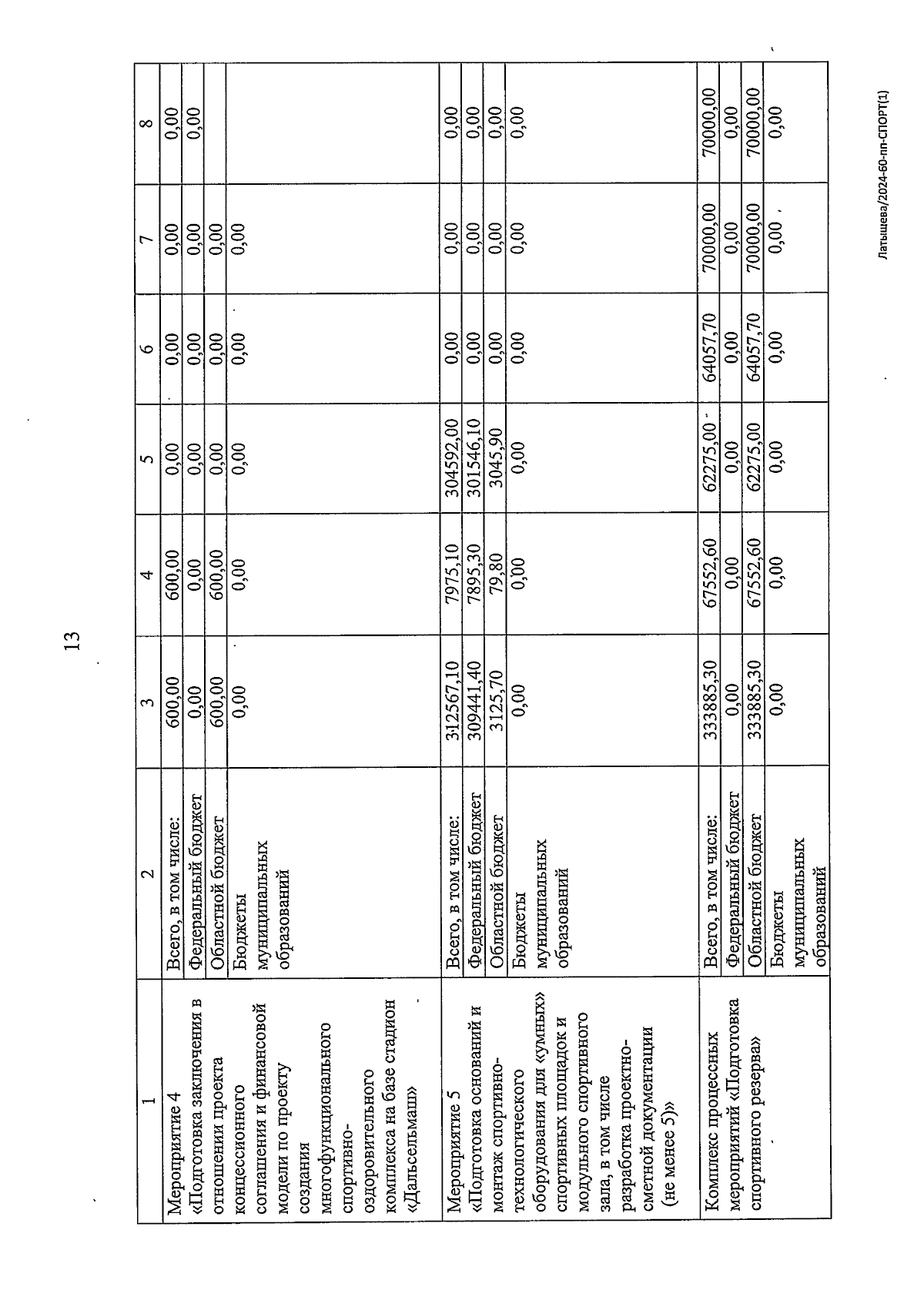 13

| 1 | 2 | 3 | 4 | 5 | 6 | 7 | 8 |
|---|---|---|---|---|---|---|---|
| Мероприятие 4 «Подготовка заключения в отношении проекта концессионного соглашения и финансовой модели по проекту создания многофункционального спортивно-оздоровительного комплекса на базе стадион «Дальсельмаш» | Всего, в том числе: | 600,00 | 600,00 | 0,00 | 0,00 | 0,00 | 0,00 |
| | Федеральный бюджет | 0,00 | 0,00 | 0,00 | 0,00 | 0,00 | 0,00 |
| | Областной бюджет | 600,00 | 600,00 | 0,00 | 0,00 | 0,00 | |
| | Бюджеты муниципальных образований | 0,00 | 0,00 | 0,00 | 0,00 | 0,00 | |
| Мероприятие 5 «Подготовка оснований и монтаж спортивно-технологического оборудования для «умных» спортивных площадок и модульного спортивного зала, в том числе разработка проектно-сметной документации (не менее 5)» | Всего, в том числе: | 312567,10 | 7975,10 | 304592,00 | 0,00 | 0,00 | 0,00 |
| | Федеральный бюджет | 309441,40 | 7895,30 | 301546,10 | 0,00 | 0,00 | 0,00 |
| | Областной бюджет | 3125,70 | 79,80 | 3045,90 | 0,00 | 0,00 | 0,00 |
| | Бюджеты муниципальных образований | 0,00 | 0,00 | 0,00 | 0,00 | 0,00 | 0,00 |
| Комплекс процессных мероприятий «Подготовка спортивного резерва» | Всего, в том числе: | 333885,30 | 67552,60 | 62275,00 | 64057,70 | 70000,00 | 70000,00 |
| | Федеральный бюджет | 0,00 | 0,00 | 0,00 | 0,00 | 0,00 | 0,00 |
| | Областной бюджет | 333885,30 | 67552,60 | 62275,00 | 64057,70 | 70000,00 | 70000,00 |
| | Бюджеты муниципальных образований | 0,00 | 0,00 | 0,00 | 0,00 | 0,00 | 0,00 |

Латышева/2024-60-пп-СПОРТ(1)